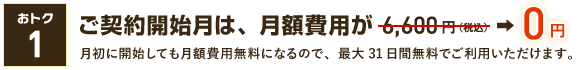 おトク
1

ご契約開始月は、月額費用が 6,600円（税込） ➡ 0円

月初に開始しても月額費用無料になるので、最大 31 日間無料でご利用いただけます。